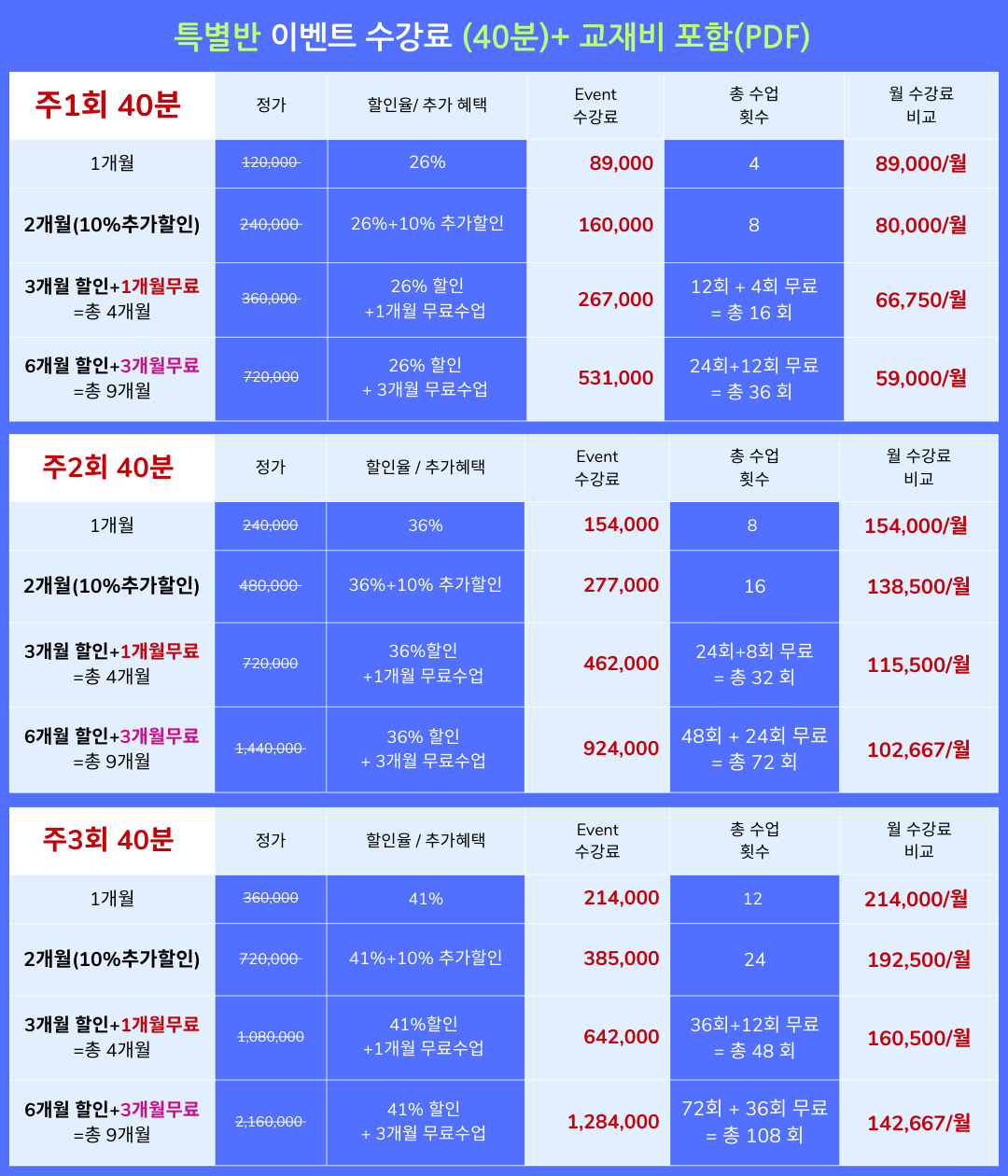 특별반 이벤트 수강료 (40분)+ 교재비 포함(PDF)

| 주1회 40분 | 정가 | 할인율/ 추가 혜택 | Event 수강료 | 총 수업 횟수 | 월 수강료 비교 |
|---|---|---|---|---|---|
| 1개월 | 120,000 | 26% | 89,000 | 4 | 89,000/월 |
| 2개월(10%추가할인) | 240,000 | 26%+10% 추가할인 | 160,000 | 8 | 80,000/월 |
| 3개월 할인+1개월무료 =총 4개월 | 360,000 | 26% 할인 +1개월 무료수업 | 267,000 | 12회 + 4회 무료 = 총 16 회 | 66,750/월 |
| 6개월 할인+3개월무료 =총 9개월 | 720,000 | 26% 할인 + 3개월 무료수업 | 531,000 | 24회+12회 무료 = 총 36 회 | 59,000/월 |

| 주2회 40분 | 정가 | 할인율 / 추가혜택 | Event 수강료 | 총 수업 횟수 | 월 수강료 비교 |
|---|---|---|---|---|---|
| 1개월 | 240,000 | 36% | 154,000 | 8 | 154,000/월 |
| 2개월(10%추가할인) | 480,000 | 36%+10% 추가할인 | 277,000 | 16 | 138,500/월 |
| 3개월 할인+1개월무료 =총 4개월 | 720,000 | 36%할인 +1개월 무료수업 | 462,000 | 24회+8회 무료 = 총 32 회 | 115,500/월 |
| 6개월 할인+3개월무료 =총 9개월 | 1,440,000 | 36% 할인 + 3개월 무료수업 | 924,000 | 48회 + 24회 무료 = 총 72 회 | 102,667/월 |

| 주3회 40분 | 정가 | 할인율 / 추가혜택 | Event 수강료 | 총 수업 횟수 | 월 수강료 비교 |
|---|---|---|---|---|---|
| 1개월 | 360,000 | 41% | 214,000 | 12 | 214,000/월 |
| 2개월(10%추가할인) | 720,000 | 41%+10% 추가할인 | 385,000 | 24 | 192,500/월 |
| 3개월 할인+1개월무료 =총 4개월 | 1,080,000 | 41%할인 +1개월 무료수업 | 642,000 | 36회+12회 무료 = 총 48 회 | 160,500/월 |
| 6개월 할인+3개월무료 =총 9개월 | 2,160,000 | 41% 할인 + 3개월 무료수업 | 1,284,000 | 72회 + 36회 무료 = 총 108 회 | 142,667/월 |